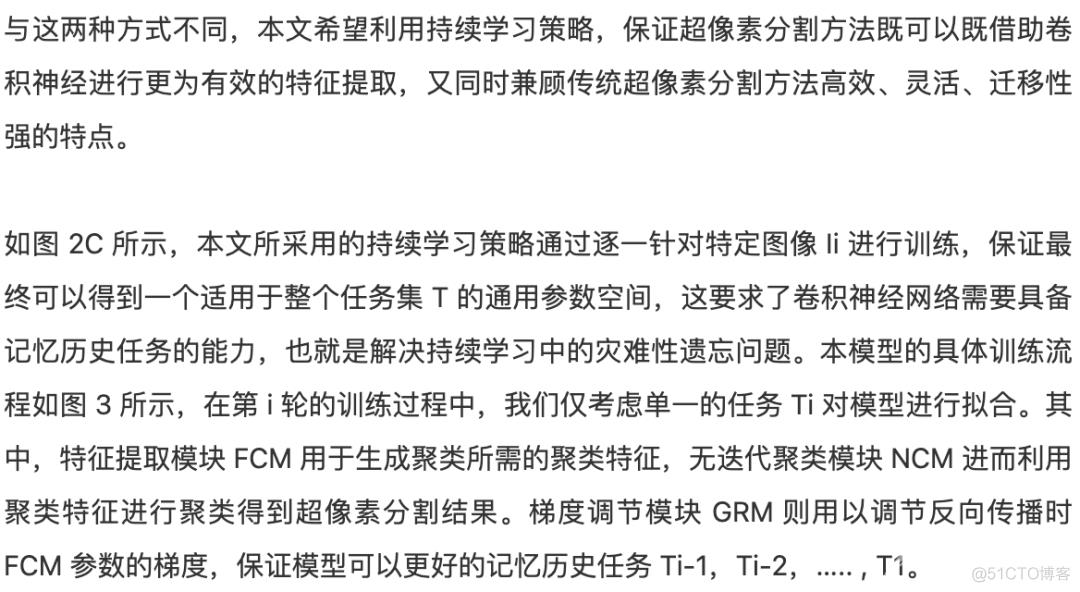 与这两种方式不同，本文希望利用持续学习策略，保证超像素分割方法既可以既借助卷积神经进行更为有效的特征提取，又同时兼顾传统超像素分割方法高效、灵活、迁移性强的特点。

如图 2C 所示，本文所采用的持续学习策略通过逐一针对特定图像 Ii 进行训练，保证最终可以得到一个适用于整个任务集 T 的通用参数空间，这要求了卷积神经网络需要具备记忆历史任务的能力，也就是解决持续学习中的灾难性遗忘问题。本模型的具体训练流程如图 3 所示，在第 i 轮的训练过程中，我们仅考虑单一的任务 Ti 对模型进行拟合。其中，特征提取模块 FCM 用于生成聚类所需的聚类特征，无迭代聚类模块 NCM 进而利用聚类特征进行聚类得到超像素分割结果。梯度调节模块 GRM 则用以调节反向传播时 FCM 参数的梯度，保证模型可以更好的记忆历史任务 Ti-1，Ti-2，..... , T1。

@51CTO博客